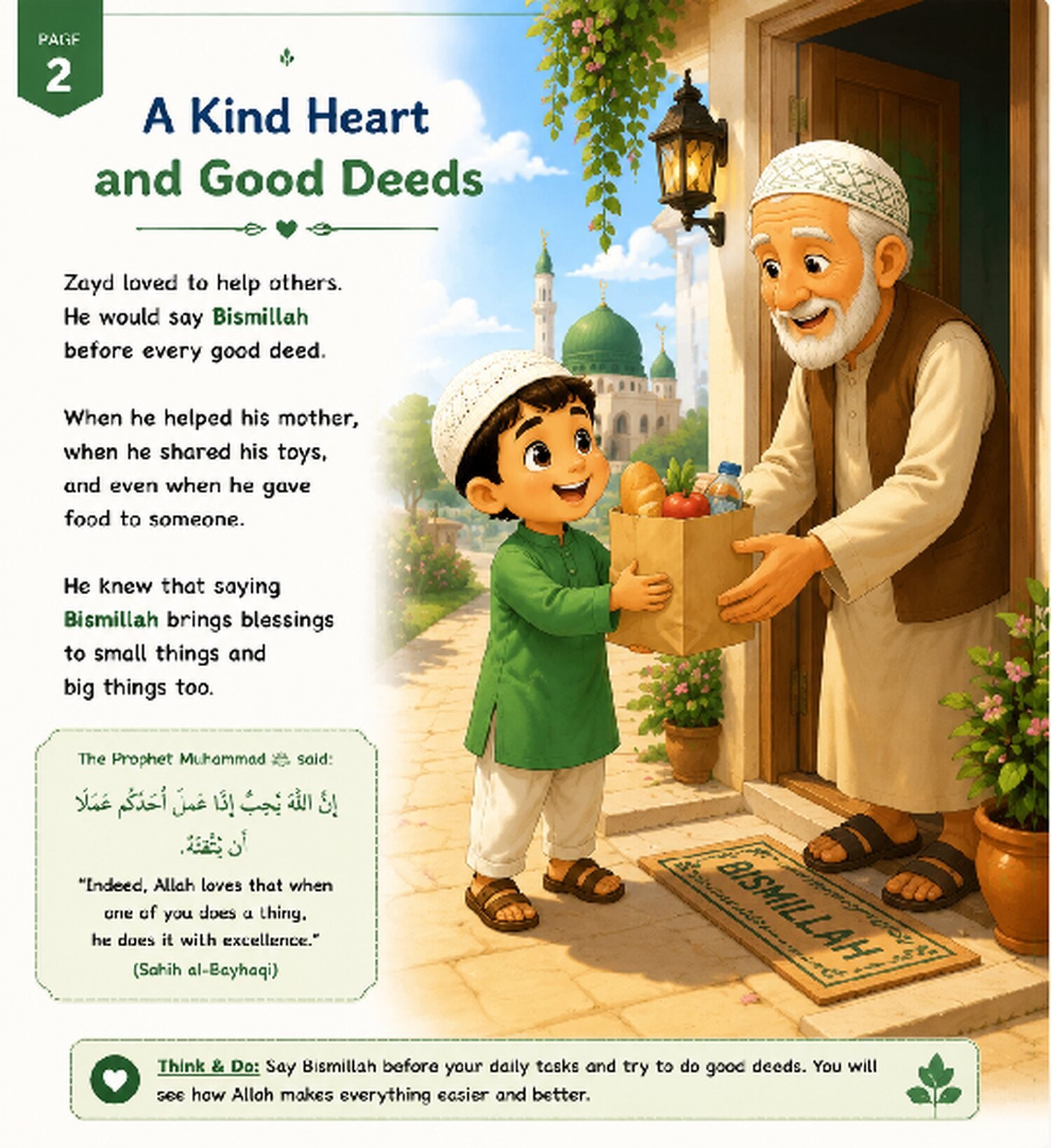 PAGE
2

A Kind Heart and Good Deeds

Zayd loved to help others. He would say Bismillah before every good deed.

When he helped his mother, when he shared his toys, and even when he gave food to someone.

He knew that saying Bismillah brings blessings to small things and big things too.

The Prophet Muhammad ﷺ said:

إِنَّ اللَّهَ يُحِبُّ إِذَا عَمِلَ أَحَدُكُمْ عَمَلًا أَنْ يُتْقِنَهُ.

"Indeed, Allah loves that when one of you does a thing, he does it with excellence."
(Sahih al-Bayhaqi)

BISMILLAH

Think & Do: Say Bismillah before your daily tasks and try to do good deeds. You will see how Allah makes everything easier and better.